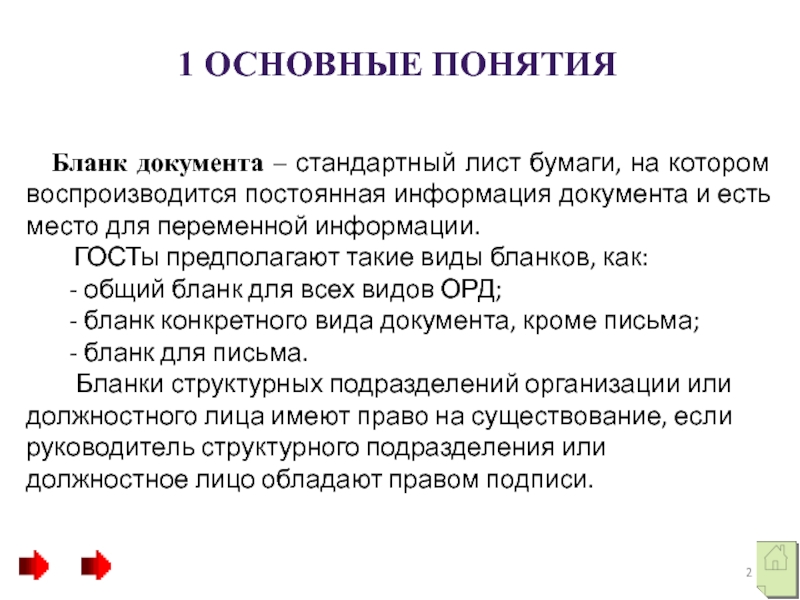 1 ОСНОВНЫЕ ПОНЯТИЯ

Бланк документа – стандартный лист бумаги, на котором воспроизводится постоянная информация документа и есть место для переменной информации.

ГОСТы предполагают такие виды бланков, как:

- общий бланк для всех видов ОРД;

- бланк конкретного вида документа, кроме письма;

- бланк для письма.

Бланки структурных подразделений организации или должностного лица имеют право на существование, если руководитель структурного подразделения или должностное лицо обладают правом подписи.

2